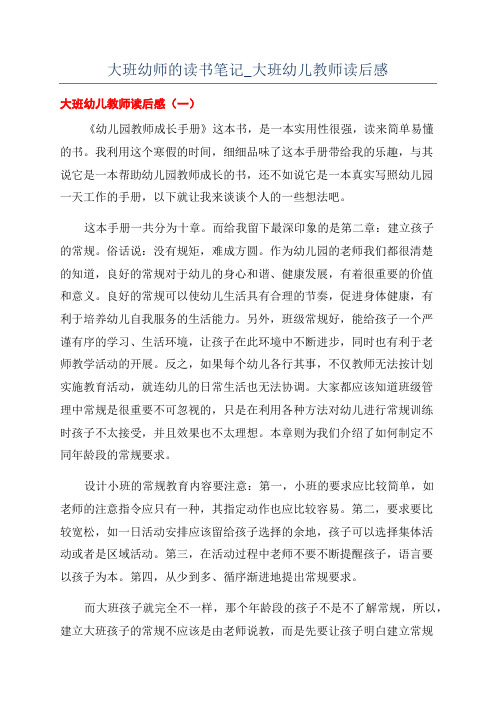 大班幼师的读书笔记_大班幼儿教师读后感

大班幼儿教师读后感（一）

《幼儿园教师成长手册》这本书，是一本实用性很强，读来简单易懂的书。我利用这个寒假的时间，细细品味了这本手册带给我的乐趣，与其说它是一本帮助幼儿园教师成长的书，还不如说它是一本真实写照幼儿园一天工作的手册，以下就让我来谈谈个人的一些想法吧。

这本手册一共分为十章。而给我留下最深印象的是第二章：建立孩子的常规。俗话说：没有规矩，难成方圆。作为幼儿园的老师我们都很清楚的知道，良好的常规对于幼儿的身心和谐、健康发展，有着很重要的价值和意义。良好的常规可以使幼儿生活具有合理的节奏，促进身体健康，有利于培养幼儿自我服务的生活能力。另外，班级常规好，能给孩子一个严谨有序的学习、生活环境，让孩子在此环境中不断进步，同时也有利于老师教学活动的开展。反之，如果每个幼儿各行其事，不仅教师无法按计划实施教育活动，就连幼儿的日常生活也无法协调。大家都应该知道班级管理中常规是很重要不可忽视的，只是在利用各种方法对幼儿进行常规训练时孩子不太接受，并且效果也不太理想。本章则为我们介绍了如何制定不同年龄段的常规要求。

设计小班的常规教育内容要注意：第一，小班的要求应比较简单，如老师的注意指令应只有一种，其指定动作也应比较容易。第二，要求要比较宽松，如一日活动安排应该留给孩子选择的余地，孩子可以选择集体活动或者是区域活动。第三，在活动过程中老师不要不断提醒孩子，语言要以孩子为本。第四，从少到多、循序渐进地提出常规要求。

而大班孩子就完全不一样，那个年龄段的孩子不是不了解常规，所以，建立大班孩子的常规不应该是由老师说教，而是先要让孩子明白建立常规